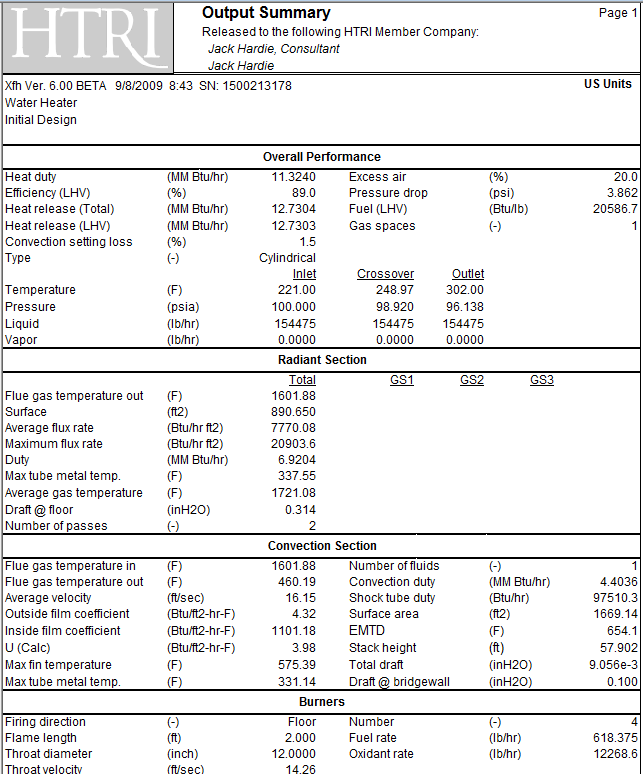 HTRI

Output Summary

Page 1

Released to the following HTRI Member Company:

Jack Hardie, Consultant

Jack Hardie

Xfh Ver. 6.00 BETA 9/8/2009 8:43 SN: 1500213178

US Units

Water Heater

Initial Design

Overall Performance

| | | | | | |
|---|---|---|---|---|---|
| Heat duty | (MM Btu/hr) | 11.3240 | Excess air | (%) | 20.0 |
| Efficiency (LHV) | (%) | 89.0 | Pressure drop | (psi) | 3.862 |
| Heat release (Total) | (MM Btu/hr) | 12.7304 | Fuel (LHV) | (Btu/lb) | 20586.7 |
| Heat release (LHV) | (MM Btu/hr) | 12.7303 | Gas spaces | (-) | 1 |
| Convection setting loss | (%) | 1.5 | | | |
| Type | (-) | Cylindrical | | | |

| | | Inlet | Crossover | Outlet |
|---|---|---|---|---|
| Temperature | (F) | 221.00 | 248.97 | 302.00 |
| Pressure | (psia) | 100.000 | 98.920 | 96.138 |
| Liquid | (lb/hr) | 154475 | 154475 | 154475 |
| Vapor | (lb/hr) | 0.0000 | 0.0000 | 0.0000 |

Radiant Section

| | | Total | GS1 | GS2 | GS3 |
|---|---|---|---|---|---|
| Flue gas temperature out | (F) | 1601.88 | | | |
| Surface | (ft2) | 890.650 | | | |
| Average flux rate | (Btu/hr ft2) | 7770.08 | | | |
| Maximum flux rate | (Btu/hr ft2) | 20903.6 | | | |
| Duty | (MM Btu/hr) | 6.9204 | | | |
| Max tube metal temp. | (F) | 337.55 | | | |
| Average gas temperature | (F) | 1721.08 | | | |
| Draft @ floor | (inH2O) | 0.314 | | | |
| Number of passes | (-) | 2 | | | |

Convection Section

| | | | | | |
|---|---|---|---|---|---|
| Flue gas temperature in | (F) | 1601.88 | Number of fluids | (-) | 1 |
| Flue gas temperature out | (F) | 460.19 | Convection duty | (MM Btu/hr) | 4.4036 |
| Average velocity | (ft/sec) | 16.15 | Shock tube duty | (Btu/hr) | 97510.3 |
| Outside film coefficient | (Btu/ft2-hr-F) | 4.32 | Surface area | (ft2) | 1669.14 |
| Inside film coefficient | (Btu/ft2-hr-F) | 1101.18 | EMTD | (F) | 654.1 |
| U (Calc) | (Btu/ft2-hr-F) | 3.98 | Stack height | (ft) | 57.902 |
| Max fin temperature | (F) | 575.39 | Total draft | (inH2O) | 9.056e-3 |
| Max tube metal temp. | (F) | 331.14 | Draft @ bridgewall | (inH2O) | 0.100 |

Burners

| | | | | | |
|---|---|---|---|---|---|
| Firing direction | (-) | Floor | Number | (-) | 4 |
| Flame length | (ft) | 2.000 | Fuel rate | (lb/hr) | 618.375 |
| Throat diameter | (inch) | 12.0000 | Oxidant rate | (lb/hr) | 12268.6 |
| Throat velocity | (ft/sec) | 14.26 | | | |